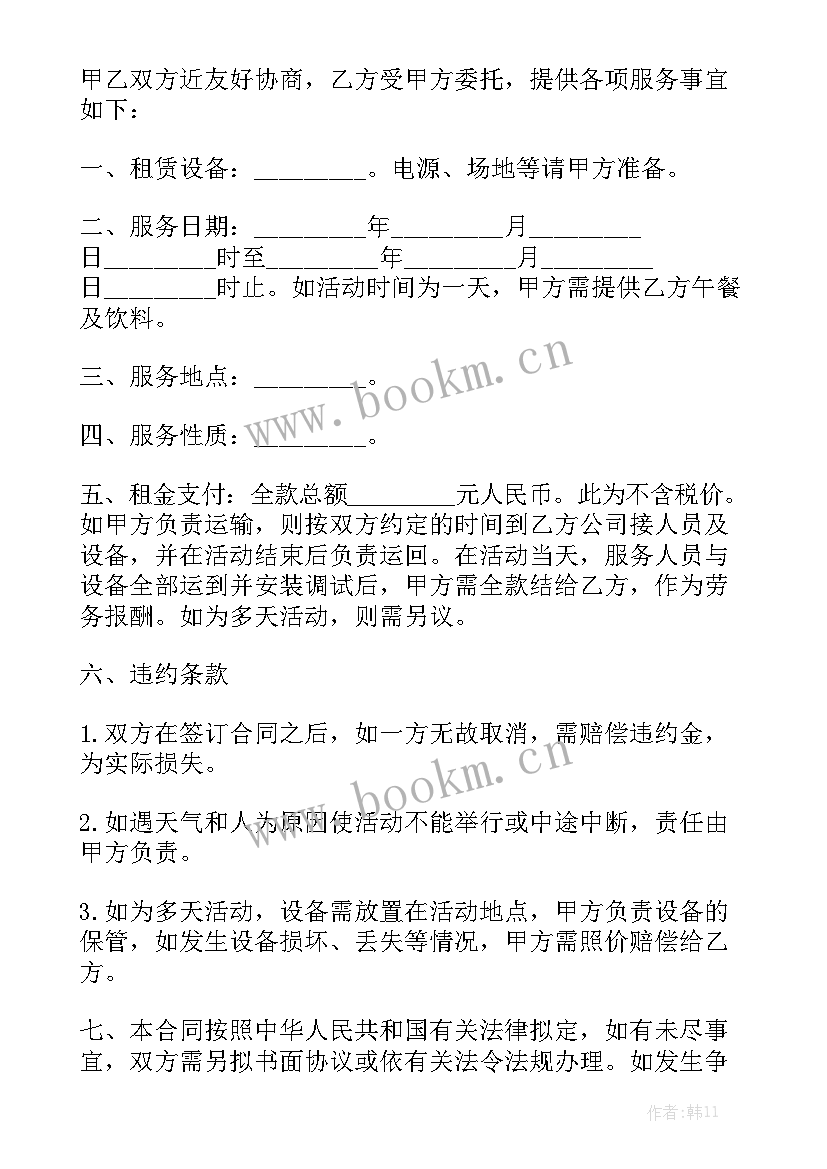 甲乙双方近友好协商，乙方受甲方委托，提供各项服务事宜如下：

一、租赁设备：_________。电源、场地等请甲方准备。

二、服务日期：_________年_________月_________日_________时至_________年_________月_________日_________时止。如活动时间为一天，甲方需提供乙方午餐及饮料。

三、服务地点：_________。

四、服务性质：_________。

五、租金支付：全款总额_________元人民币。此为不含税价。如甲方负责运输，则按双方约定的时间到乙方公司接人员及设备，并在活动结束后负责运回。在活动当天，服务人员与设备全部运到并安装调试后，甲方需全款结给乙方，作为劳务报酬。如为多天活动，则需另议。

六、违约条款

1.双方在签订合同之后，如一方无故取消，需赔偿违约金，为实际损失。

2.如遇天气和人为原因使活动不能举行或中途中断，责任由甲方负责。

3.如为多天活动，设备需放置在活动地点，甲方负责设备的保管，如发生设备损坏、丢失等情况，甲方需照价赔偿给乙方。

七、本合同按照中华人民共和国有关法律拟定，如有未尽事宜，双方需另拟书面协议或依有关法令法规办理。如发生争

www.bookm.cn
www.bookm.cn
作者:韩11